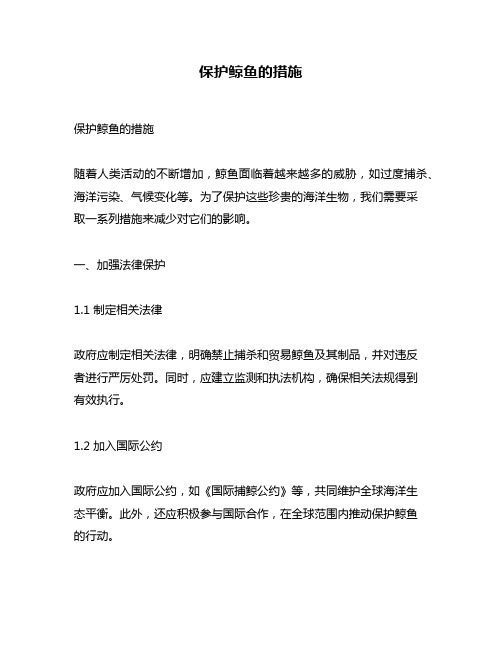 保护鲸鱼的措施

保护鲸鱼的措施

随着人类活动的不断增加，鲸鱼面临着越来越多的威胁，如过度捕杀、海洋污染、气候变化等。为了保护这些珍贵的海洋生物，我们需要采取一系列措施来减少对它们的影响。

一、加强法律保护

1.1 制定相关法律

政府应制定相关法律，明确禁止捕杀和贸易鲸鱼及其制品，并对违反者进行严厉处罚。同时，应建立监测和执法机构，确保相关法规得到有效执行。

1.2 加入国际公约

政府应加入国际公约，如《国际捕鲸公约》等，共同维护全球海洋生态平衡。此外，还应积极参与国际合作，在全球范围内推动保护鲸鱼的行动。